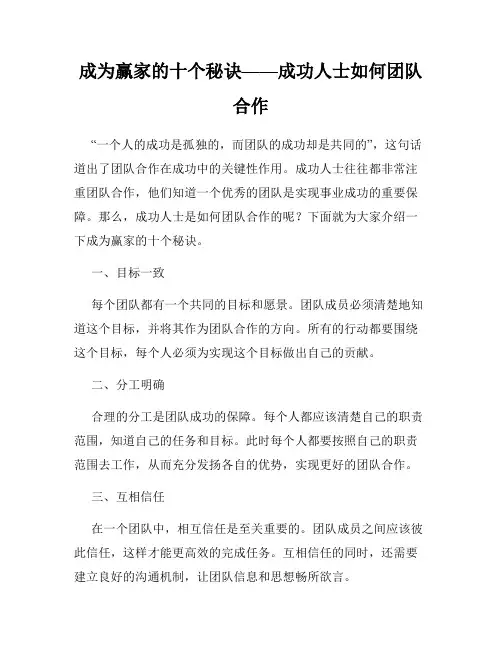 成为赢家的十个秘诀——成功人士如何团队合作

“一个人的成功是孤独的，而团队的成功却是共同的”，这句话道出了团队合作在成功中的关键性作用。成功人士往往都非常注重团队合作，他们知道一个优秀的团队是实现事业成功的重要保障。那么，成功人士是如何团队合作的呢？下面就为大家介绍一下成为赢家的十个秘诀。

一、目标一致

每个团队都有一个共同的目标和愿景。团队成员必须清楚地知道这个目标，并将其作为团队合作的方向。所有的行动都要围绕这个目标，每个人必须为实现这个目标做出自己的贡献。

二、分工明确

合理的分工是团队成功的保障。每个人都应该清楚自己的职责范围，知道自己的任务和目标。此时每个人都要按照自己的职责范围去工作，从而充分发扬各自的优势，实现更好的团队合作。

三、互相信任

在一个团队中，相互信任是至关重要的。团队成员之间应该彼此信任，这样才能更高效的完成任务。互相信任的同时，还需要建立良好的沟通机制，让团队信息和思想畅所欲言。